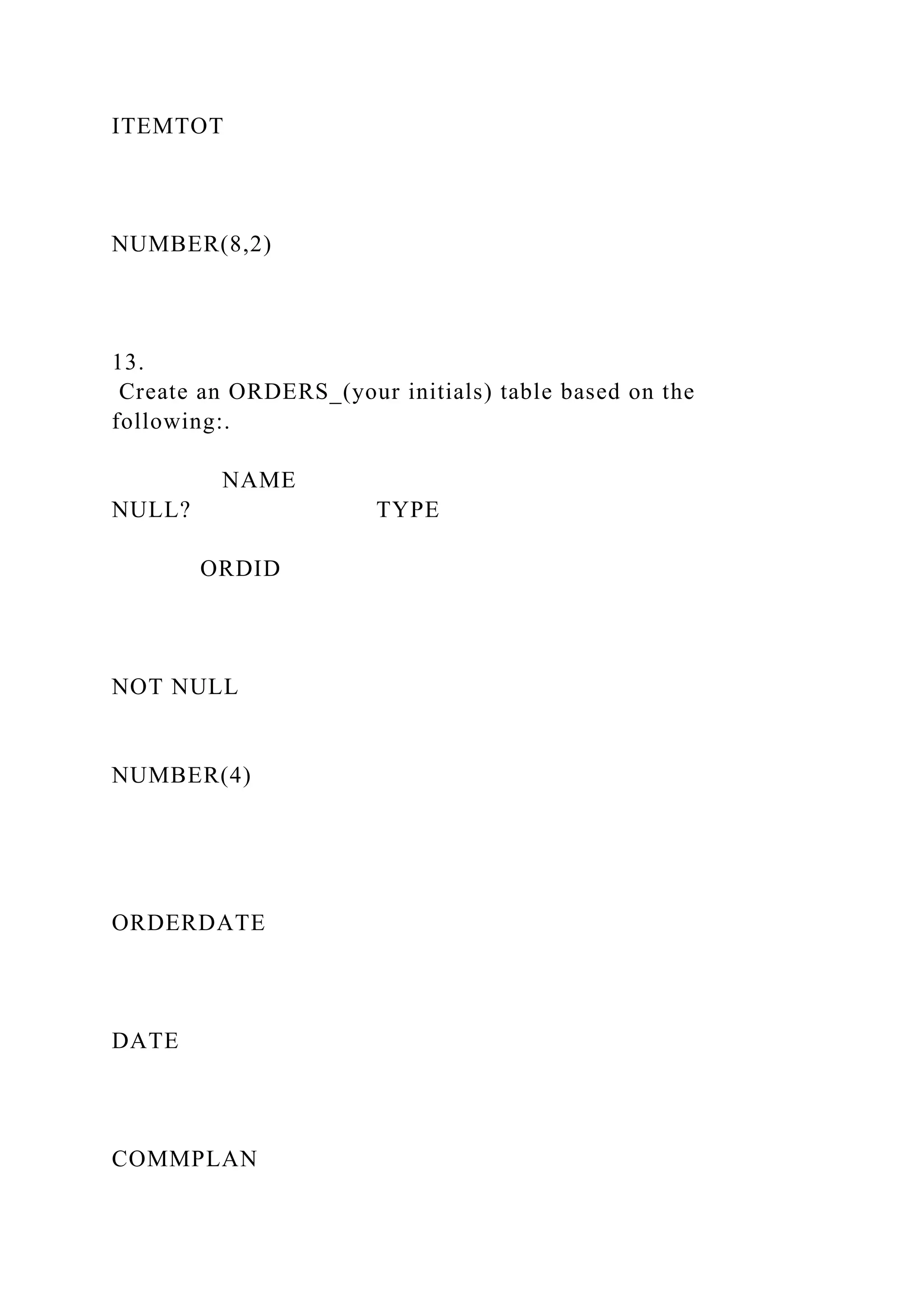 ITEMTOT

NUMBER(8,2)

13.
Create an ORDERS_(your initials) table based on the following:.

NAME
NULL? TYPE

ORDID

NOT NULL

NUMBER(4)

ORDERDATE

DATE

COMMPLAN